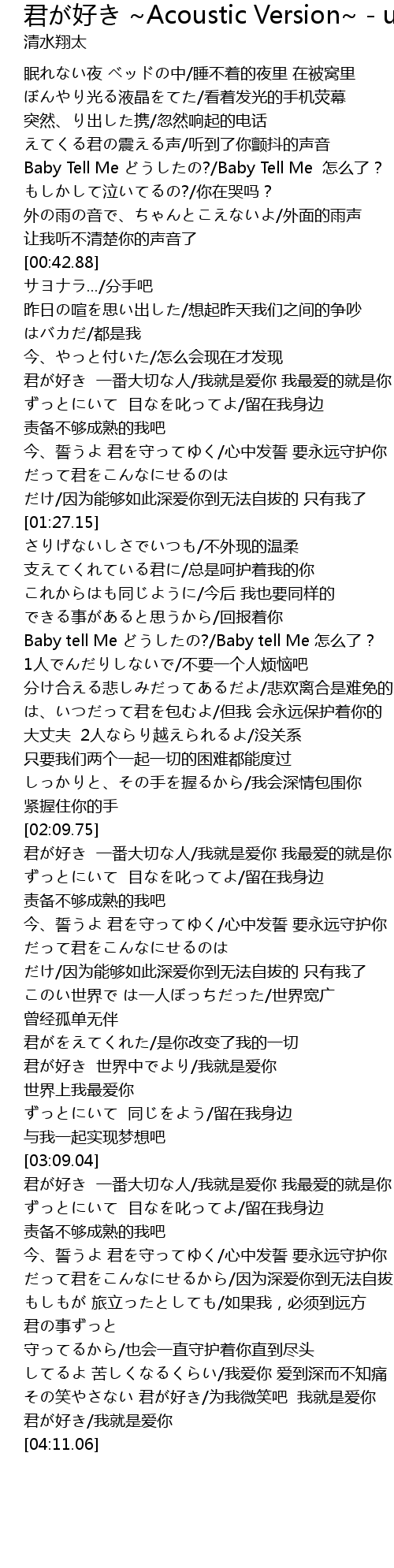 君が好き ~Acoustic Version~ - u
清水翔太

眠れない夜 ベッドの中/睡不着的夜里 在被窝里
ぼんやり光る液晶をてた/看着发光的手机荧幕
突然、り出した携/忽然响起的电话
えてくる君の震える声/听到了你颤抖的声音
Baby Tell Me どうしたの?/Baby Tell Me 怎么了？
もしかして泣いてるの?/你在哭吗？
外の雨の音で、ちゃんとこえないよ/外面的雨声
让我听不清楚你的声音了
[00:42.88]
サヨナラ…/分手吧
昨日の喧を思い出した/想起昨天我们之间的争吵
はバカだ/都是我
今、やっと付いた/怎么会现在才发现
君が好き 一番大切な人/我就是爱你 我最爱的就是你
ずっとにいて 目なを叱ってよ/留在我身边
责备不够成熟的我吧
今、誓うよ 君を守ってゆく/心中发誓 要永远守护你
だって君をこんなにせるのは
だけ/因为能够如此深爱你到无法自拔的 只有我了
[01:27.15]
さりげないしさでいつも/不外现的温柔
支えてくれている君に/总是呵护着我的你
これからはも同じように/今后 我也要同样的
できる事があると思うから/回报着你
Baby tell Me どうしたの?/Baby tell Me 怎么了？
1人でんだりしないで/不要一个人烦恼吧
分け合える悲しみだってあるだよ/悲欢离合是难免的
は、いつだって君を包むよ/但我 会永远保护着你的
大丈夫 2人ならり越えられるよ/没关系
只要我们两个一起一切的困难都能度过
しっかりと、その手を握るから/我会深情包围你
紧握住你的手
[02:09.75]
君が好き 一番大切な人/我就是爱你 我最爱的就是你
ずっとにいて 目なを叱ってよ/留在我身边
责备不够成熟的我吧
今、誓うよ 君を守ってゆく/心中发誓 要永远守护你
だって君をこんなにせるのは
だけ/因为能够如此深爱你到无法自拔的 只有我了
このい世界で は一人ぼっちだった/世界宽广
曾经孤单无伴
君がをえてくれた/是你改变了我的一切
君が好き 世界中でより/我就是爱你
世界上我最爱你
ずっとにいて 同じをよう/留在我身边
与我一起实现梦想吧
[03:09.04]
君が好き 一番大切な人/我就是爱你 我最爱的就是你
ずっとにいて 目なを叱ってよ/留在我身边
责备不够成熟的我吧
今、誓うよ 君を守ってゆく/心中发誓 要永远守护你
だって君をこんなにせるから/因为深爱你到无法自拔
もしもが 旅立ったとしても/如果我，必须到远方
君の事ずっと
守ってるから/也会一直守护着你直到尽头
してるよ 苦しくなるくらい/我爱你 爱到深而不知痛
その笑やさない 君が好き/为我微笑吧 我就是爱你
君が好き/我就是爱你
[04:11.06]